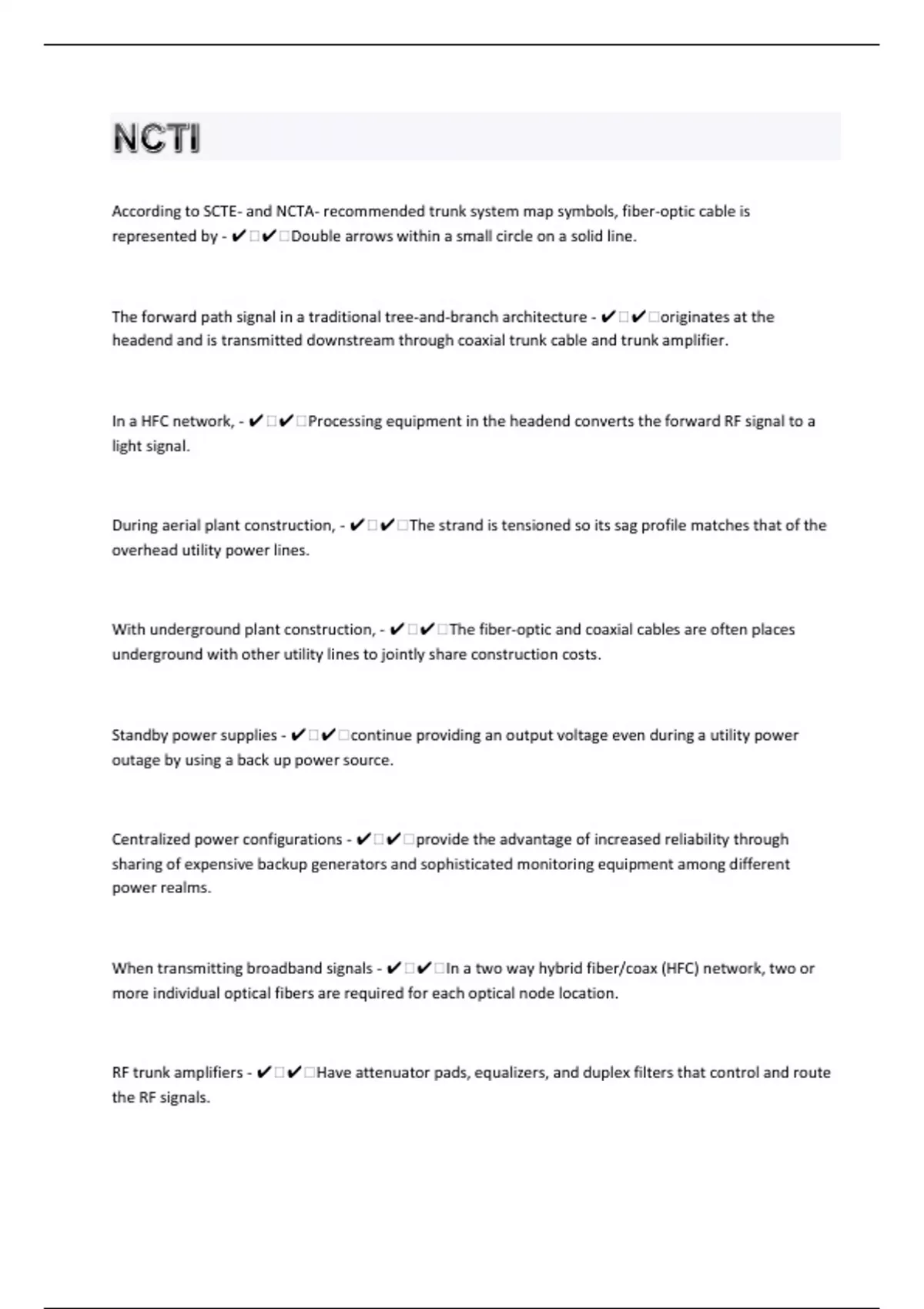 NCTI

According to SCTE- and NCTA- recommended trunk system map symbols, fiber-optic cable is represented by - ✔✔Double arrows within a small circle on a solid line.

The forward path signal in a traditional tree-and-branch architecture - ✔✔originates at the headend and is transmitted downstream through coaxial trunk cable and trunk amplifier.

In a HFC network, - ✔✔Processing equipment in the headend converts the forward RF signal to a light signal.

During aerial plant construction, - ✔✔The strand is tensioned so its sag profile matches that of the overhead utility power lines.

With underground plant construction, - ✔✔The fiber-optic and coaxial cables are often places underground with other utility lines to jointly share construction costs.

Standby power supplies - ✔✔continue providing an output voltage even during a utility power outage by using a back up power source.

Centralized power configurations - ✔✔provide the advantage of increased reliability through sharing of expensive backup generators and sophisticated monitoring equipment among different power realms.

When transmitting broadband signals - ✔✔In a two way hybrid fiber/coax (HFC) network, two or more individual optical fibers are required for each optical node location.

RF trunk amplifiers - ✔✔Have attenuator pads, equalizers, and duplex filters that control and route the RF signals.